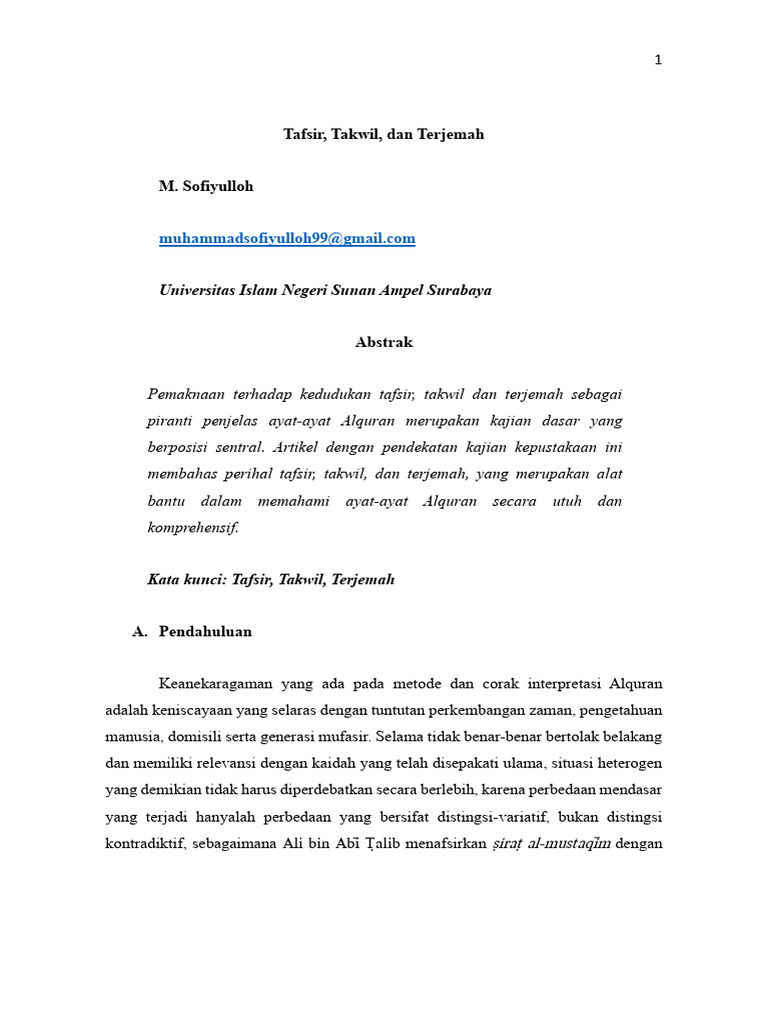 1

Tafsir, Takwil, dan Terjemah

M. Sofiyulloh

muhammadsofiyulloh99@gmail.com

Universitas Islam Negeri Sunan Ampel Surabaya

Abstrak

Pemaknaan terhadap kedudukan tafsir, takwil dan terjemah sebagai piranti penjelas ayat-ayat Alquran merupakan kajian dasar yang berposisi sentral. Artikel dengan pendekatan kajian kepustakaan ini membahas perihal tafsir, takwil, dan terjemah, yang merupakan alat bantu dalam memahami ayat-ayat Alquran secara utuh dan komprehensif.

Kata kunci: Tafsir, Takwil, Terjemah

A. Pendahuluan

Keanekaragaman yang ada pada metode dan corak interpretasi Alquran adalah keniscayaan yang selaras dengan tuntutan perkembangan zaman, pengetahuan manusia, domisili serta generasi mufasir. Selama tidak benar-benar bertolak belakang dan memiliki relevansi dengan kaidah yang telah disepakati ulama, situasi heterogen yang demikian tidak harus diperdebatkan secara berlebih, karena perbedaan mendasar yang terjadi hanyalah perbedaan yang bersifat distingsi-variatif, bukan distingsi kontradiktif, sebagaimana Ali bin Abī Ṭalib menafsirkan ṣiraṭ al-mustaqīm dengan